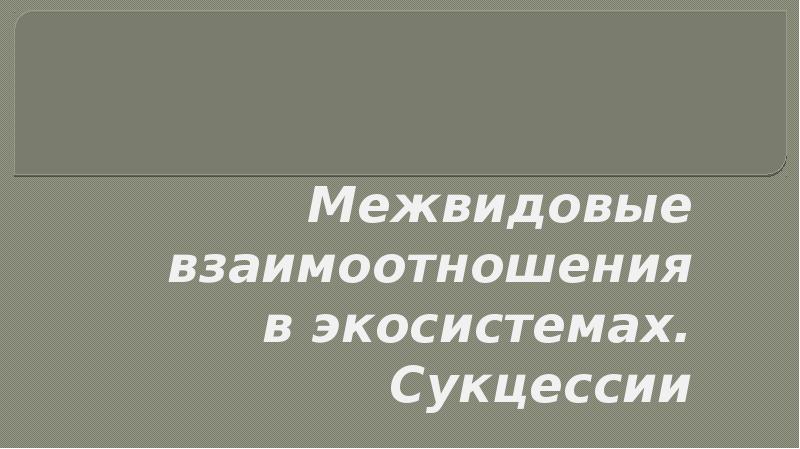 Межвидовые взаимоотношения в экосистемах. Сукцессии